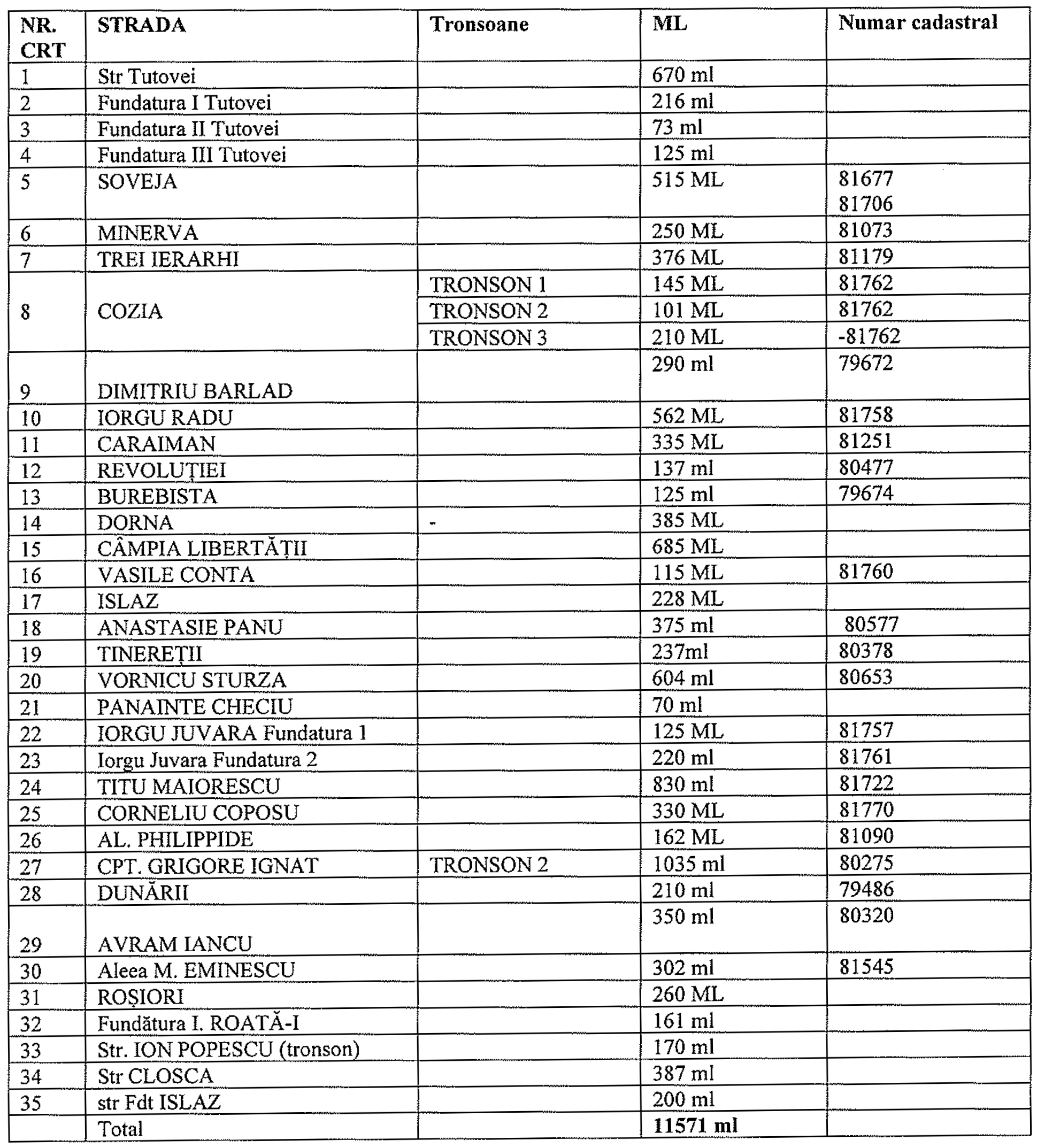 | NR. CRT | STRADA | Tronsoane | ML | Numar cadastral |
|---|---|---|---|---|
| 1 | Str Tutovei | | 670 ml | |
| 2 | Fundatura I Tutovei | | 216 ml | |
| 3 | Fundatura II Tutovei | | 73 ml | |
| 4 | Fundatura III Tutovei | | 125 ml | |
| 5 | SOVEJA | | 515 ML | 81677 81706 |
| 6 | MINERVA | | 250 ML | 81073 |
| 7 | TREI IERARHI | | 376 ML | 81179 |
| 8 | COZIA | TRONSON 1 | 145 ML | 81762 |
| | | TRONSON 2 | 101 ML | 81762 |
| | | TRONSON 3 | 210 ML | -81762 |
| 9 | DIMITRIU BARLAD | | 290 ml | 79672 |
| 10 | IORGU RADU | | 562 ML | 81758 |
| 11 | CARAIMAN | | 335 ML | 81251 |
| 12 | REVOLUȚIEI | | 137 ml | 80477 |
| 13 | BUREBISTA | | 125 ml | 79674 |
| 14 | DORNA | - | 385 ML | |
| 15 | CÂMPIA LIBERTĂȚII | | 685 ML | |
| 16 | VASILE CONTA | | 115 ML | 81760 |
| 17 | ISLAZ | | 228 ML | |
| 18 | ANASTASIE PANU | | 375 ml | 80577 |
| 19 | TINEREȚII | | 237ml | 80378 |
| 20 | VORNICU STURZA | | 604 ml | 80653 |
| 21 | PANAINTE CHECIU | | 70 ml | |
| 22 | IORGU JUVARA Fundatura 1 | | 125 ML | 81757 |
| 23 | Iorgu Juvara Fundatura 2 | | 220 ml | 81761 |
| 24 | TITU MAIORESCU | | 830 ml | 81722 |
| 25 | CORNELIU COPOSU | | 330 ML | 81770 |
| 26 | AL. PHILIPPIDE | | 162 ML | 81090 |
| 27 | CPT. GRIGORE IGNAT | TRONSON 2 | 1035 ml | 80275 |
| 28 | DUNĂRII | | 210 ml | 79486 |
| 29 | AVRAM IANCU | | 350 ml | 80320 |
| 30 | Aleea M. EMINESCU | | 302 ml | 81545 |
| 31 | ROȘIORI | | 260 ML | |
| 32 | Fundătura I. ROATĂ-I | | 161 ml | |
| 33 | Str. ION POPESCU (tronson) | | 170 ml | |
| 34 | Str CLOSCA | | 387 ml | |
| 35 | str Fdt ISLAZ | | 200 ml | |
| | Total | | 11571 ml | |